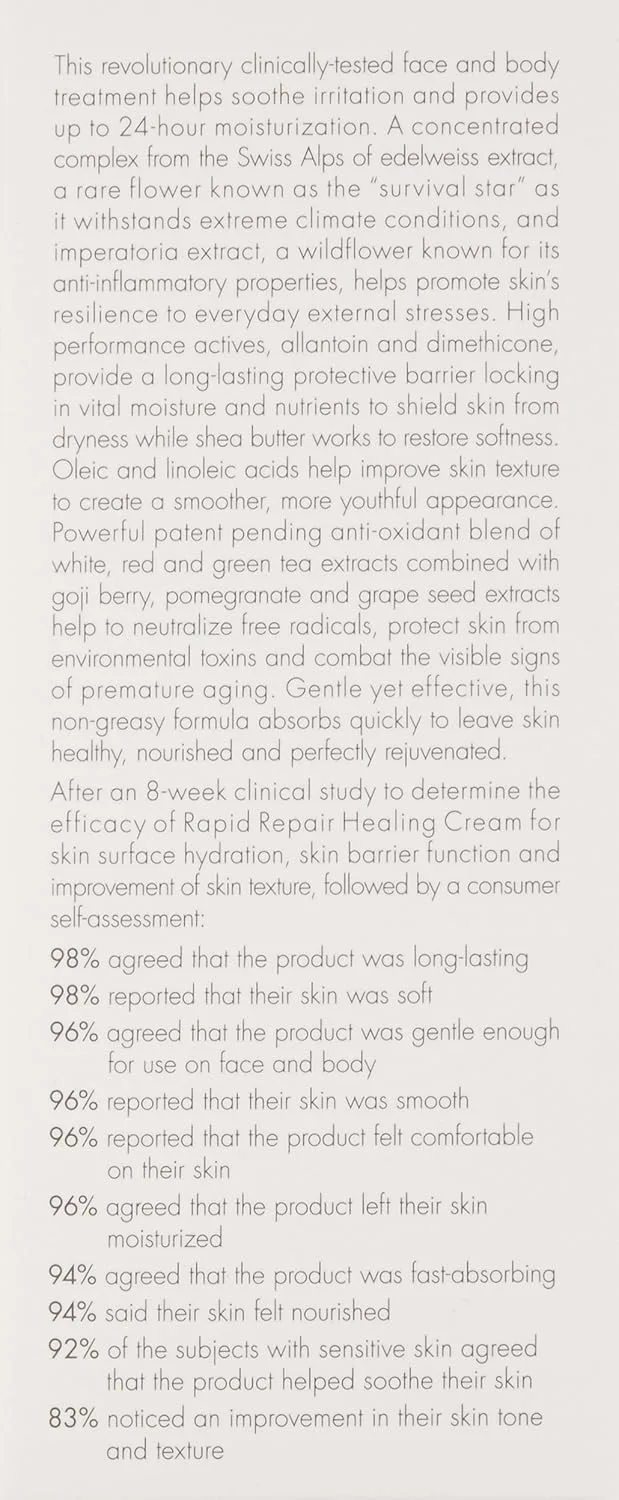 This revolutionary clinically-tested face and body treatment helps soothe irritation and provides up to 24-hour moisturization. A concentrated complex from the Swiss Alps of edelweiss extract, a rare flower known as the "survival star" as it withstands extreme climate conditions, and imperatoria extract, a wildflower known for its anti-inflammatory properties, helps promote skin's resilience to everyday external stresses. High performance actives, allantoin and dimethicone, provide a long-lasting protective barrier locking in vital moisture and nutrients to shield skin from dryness while shea butter works to restore softness. Oleic and linoleic acids help improve skin texture to create a smoother, more youthful appearance. Powerful patent pending anti-oxidant blend of white, red and green tea extracts combined with goji berry, pomegranate and grape seed extracts help to neutralize free radicals, protect skin from environmental toxins and combat the visible signs of premature aging. Gentle yet effective, this non-greasy formula absorbs quickly to leave skin healthy, nourished and perfectly rejuvenated.

After an 8-week clinical study to determine the efficacy of Rapid Repair Healing Cream for skin surface hydration, skin barrier function and improvement of skin texture, followed by a consumer self-assessment:

98% agreed that the product was long-lasting
98% reported that their skin was soft
96% agreed that the product was gentle enough for use on face and body
96% reported that their skin was smooth
96% reported that the product felt comfortable on their skin
96% agreed that the product left their skin moisturized
94% agreed that the product was fast-absorbing
94% said their skin felt nourished
92% of the subjects with sensitive skin agreed that the product helped soothe their skin
83% noticed an improvement in their skin tone and texture